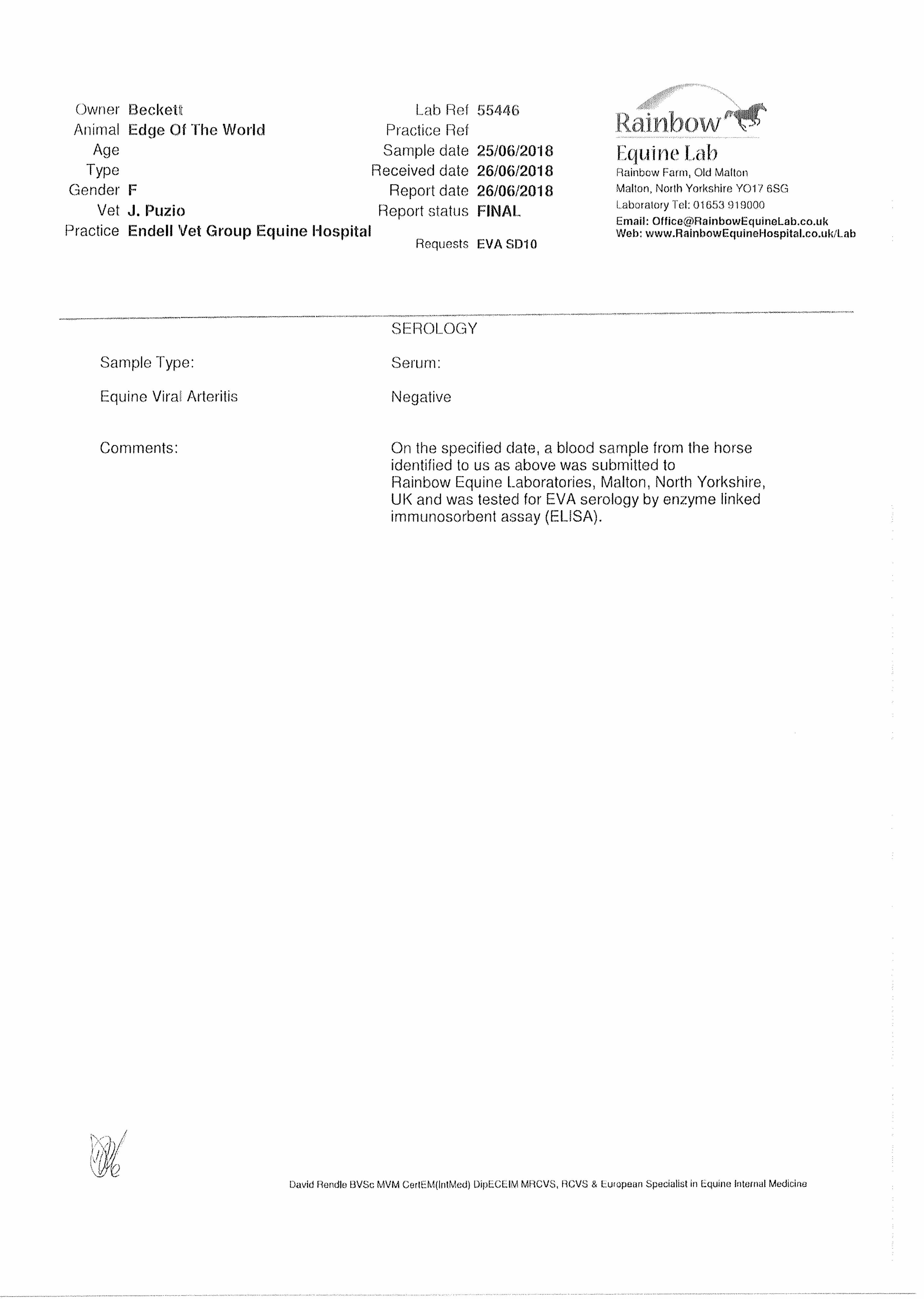 Owner Beckett
Animal Edge Of The World
Age
Type
Gender F
Vet J. Puzio
Practice Endell Vet Group Equine Hospital

Lab Ref 55446
Practice Ref
Sample date 25/06/2018
Received date 26/06/2018
Report date 26/06/2018
Report status FINAL
Requests EVA SD10

Rainbow
Equine Lab
Rainbow Farm, Old Malton
Malton, North Yorkshire YO17 6SG
Laboratory Tel: 01653 919000
Email: Office@RainbowEquineLab.co.uk
Web: www.RainbowEquineHospital.co.uk/Lab

SEROLOGY

Sample Type: Serum:

Equine Viral Arteritis Negative

Comments: On the specified date, a blood sample from the horse identified to us as above was submitted to Rainbow Equine Laboratories, Malton, North Yorkshire, UK and was tested for EVA serology by enzyme linked immunosorbent assay (ELISA).

David Rendle BVSc MVM CertEM(IntMed) DipECEIM MRCVS, RCVS & European Specialist in Equine Internal Medicine